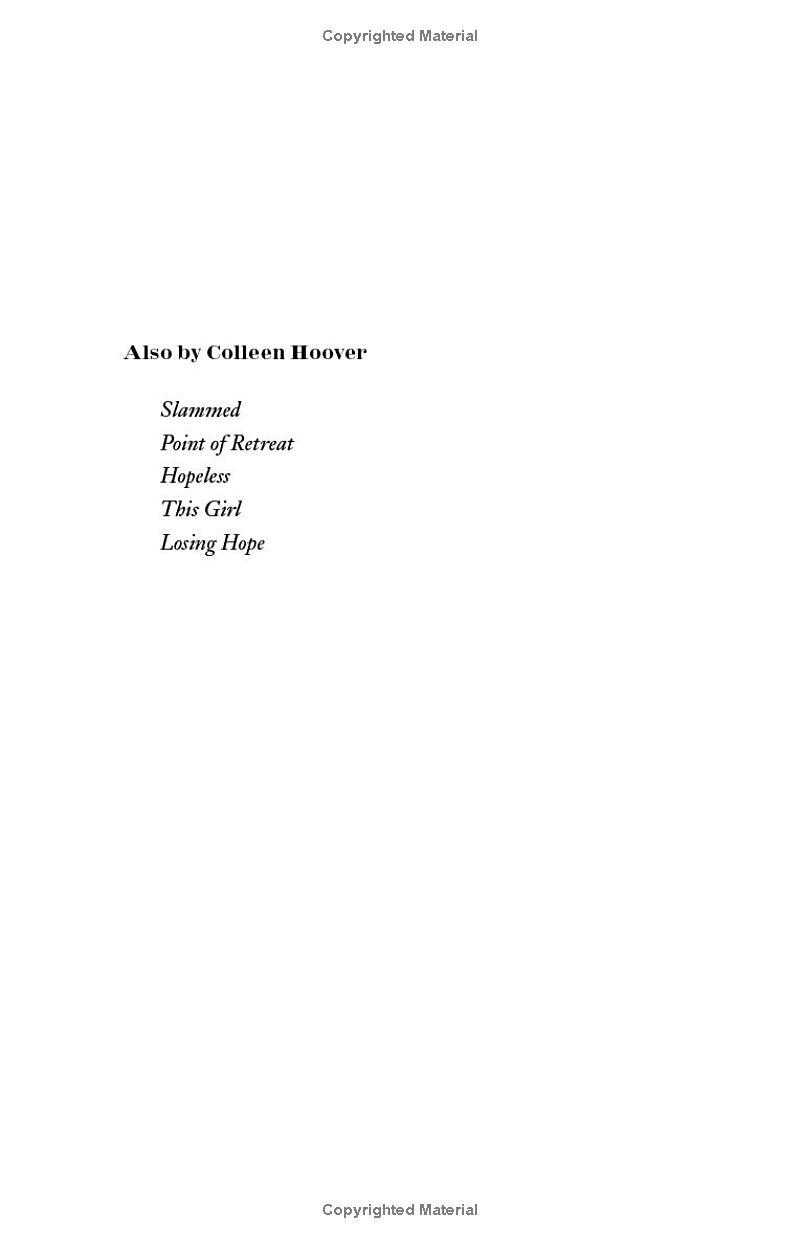 Copyrighted Material

Also by Colleen Hoover

Slammed
Point of Retreat
Hopeless
This Girl
Losing Hope

Copyrighted Material